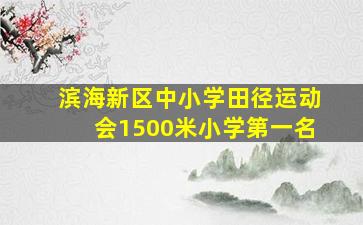 滨海新区中小学田径运动会1500米小学第一名